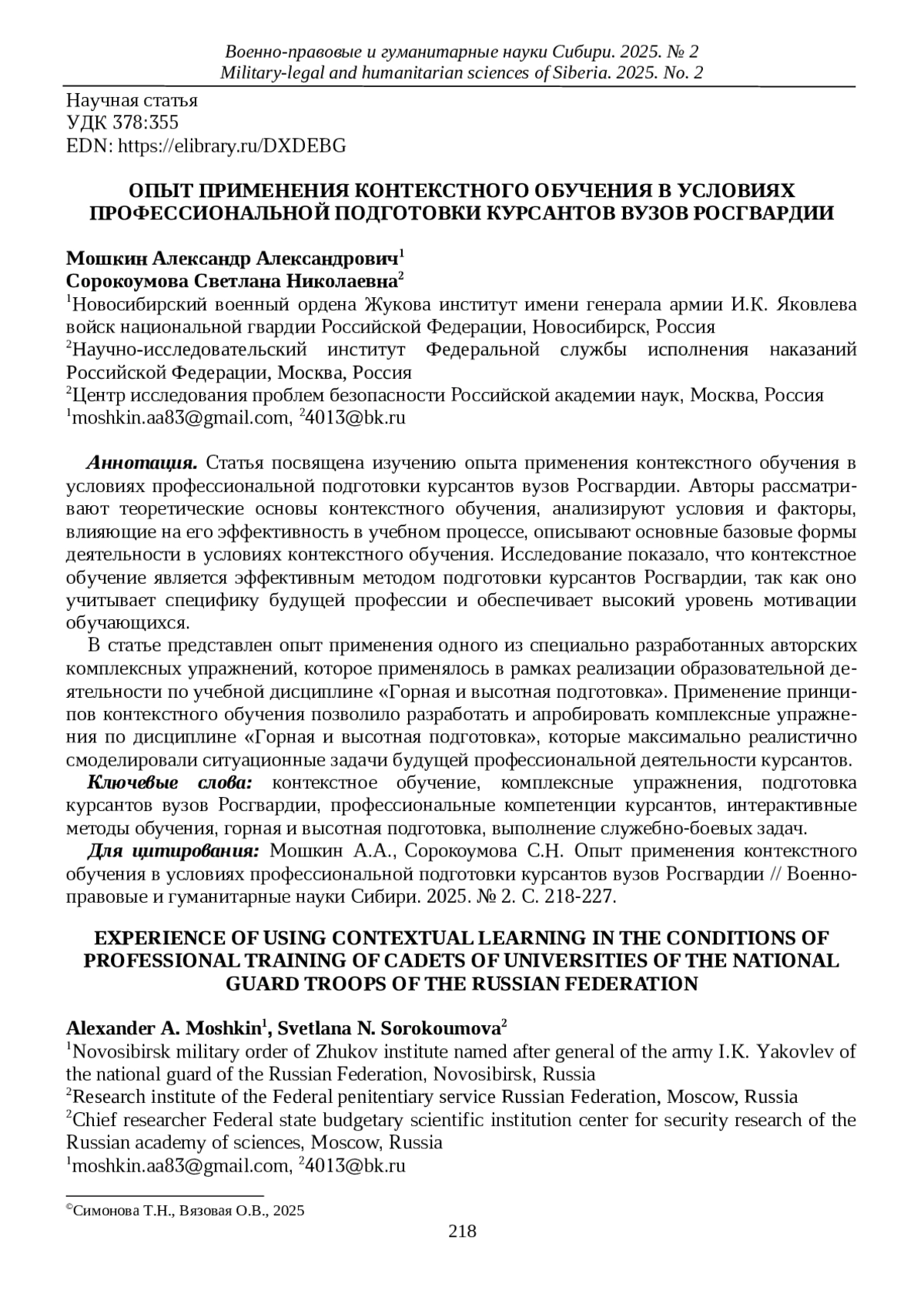 Военно-правовые и гуманитарные науки Сибири. 2025. № 2
Military-legal and humanitarian sciences of Siberia. 2025. No. 2

Научная статья
УДК 378:355
EDN: https://elibrary.ru/DXDEBG

ОПЫТ ПРИМЕНЕНИЯ КОНТЕКСТНОГО ОБУЧЕНИЯ В УСЛОВИЯХ ПРОФЕССИОНАЛЬНОЙ ПОДГОТОВКИ КУРСАНТОВ ВУЗОВ РОСГВАРДИИ

Мошкин Александр Александрович$^1$
Сорокоумова Светлана Николаевна$^2$
$^1$Новосибирский военный ордена Жукова институт имени генерала армии И.К. Яковлева войск национальной гвардии Российской Федерации, Новосибирск, Россия
$^2$Научно-исследовательский институт Федеральной службы исполнения наказаний Российской Федерации, Москва, Россия
$^2$Центр исследования проблем безопасности Российской академии наук, Москва, Россия
$^1$moshkin.aa83@gmail.com, $^2$4013@bk.ru

Аннотация. Статья посвящена изучению опыта применения контекстного обучения в условиях профессиональной подготовки курсантов вузов Росгвардии. Авторы рассматривают теоретические основы контекстного обучения, анализируют условия и факторы, влияющие на его эффективность в учебном процессе, описывают основные базовые формы деятельности в условиях контекстного обучения. Исследование показало, что контекстное обучение является эффективным методом подготовки курсантов Росгвардии, так как оно учитывает специфику будущей профессии и обеспечивает высокий уровень мотивации обучающихся.

В статье представлен опыт применения одного из специально разработанных авторских комплексных упражнений, которое применялось в рамках реализации образовательной деятельности по учебной дисциплине «Горная и высотная подготовка». Применение принципов контекстного обучения позволило разработать и апробировать комплексные упражнения по дисциплине «Горная и высотная подготовка», которые максимально реалистично смоделировали ситуационные задачи будущей профессиональной деятельности курсантов.

Ключевые слова: контекстное обучение, комплексные упражнения, подготовка курсантов вузов Росгвардии, профессиональные компетенции курсантов, интерактивные методы обучения, горная и высотная подготовка, выполнение служебно-боевых задач.

Для цитирования: Мошкин А.А., Сорокоумова С.Н. Опыт применения контекстного обучения в условиях профессиональной подготовки курсантов вузов Росгвардии // Военно-правовые и гуманитарные науки Сибири. 2025. № 2. С. 218-227.

EXPERIENCE OF USING CONTEXTUAL LEARNING IN THE CONDITIONS OF PROFESSIONAL TRAINING OF CADETS OF UNIVERSITIES OF THE NATIONAL GUARD TROOPS OF THE RUSSIAN FEDERATION

Alexander A. Moshkin$^1$, Svetlana N. Sorokoumova$^2$
$^1$Novosibirsk military order of Zhukov institute named after general of the army I.K. Yakovlev of the national guard of the Russian Federation, Novosibirsk, Russia
$^2$Research institute of the Federal penitentiary service Russian Federation, Moscow, Russia
$^2$Chief researcher Federal state budgetary scientific institution center for security research of the Russian academy of sciences, Moscow, Russia
$^1$moshkin.aa83@gmail.com, $^2$4013@bk.ru

©Симонова Т.Н., Вязовая О.В., 2025

218